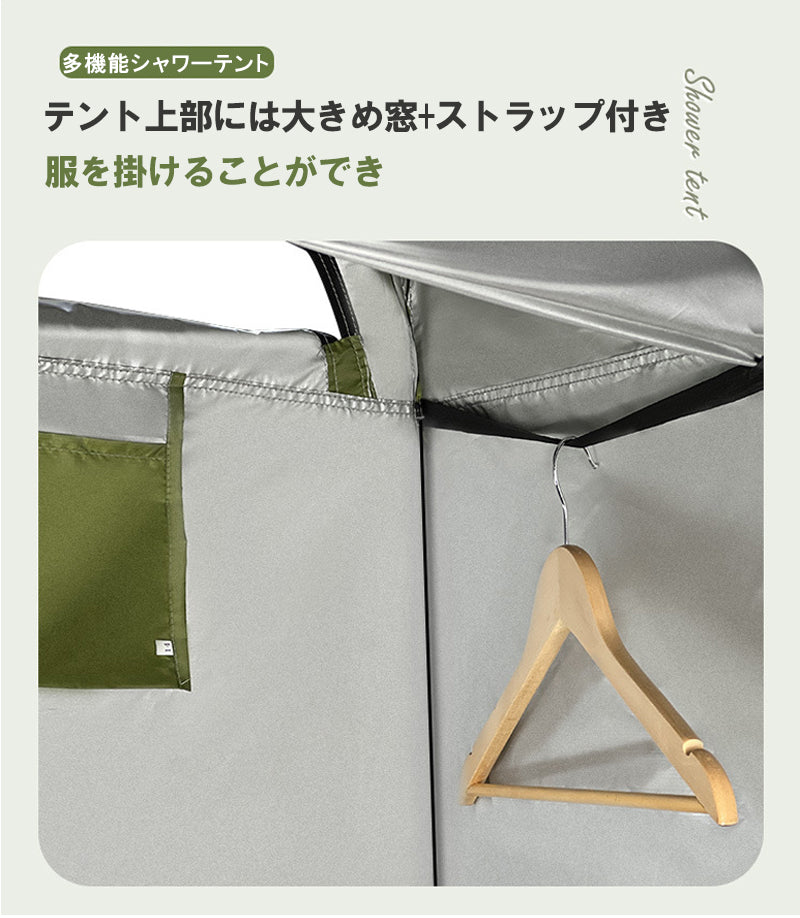 多機能シャワーテント

テント上部には大きめ窓+ストラップ付き

服を掛けることができ

Shower tent